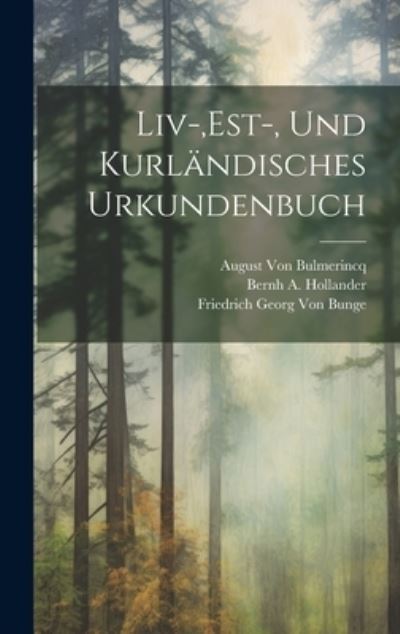 Liv-,Est-, Und Kurländisches Urkundenbuch

August Von Bulmerincq
Bernh A. Hollander
Friedrich Georg Von Bunge